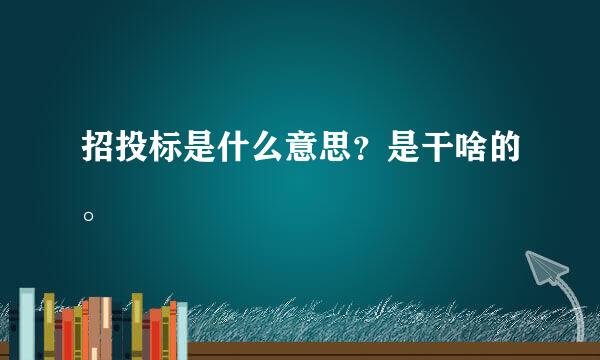 招投标是什么意思？是干啥的。